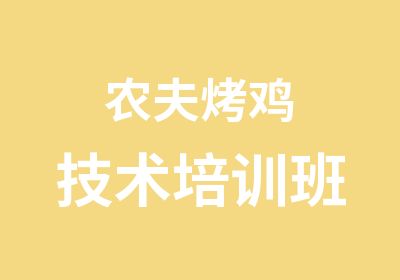 农夫烤鸡
技术培训班